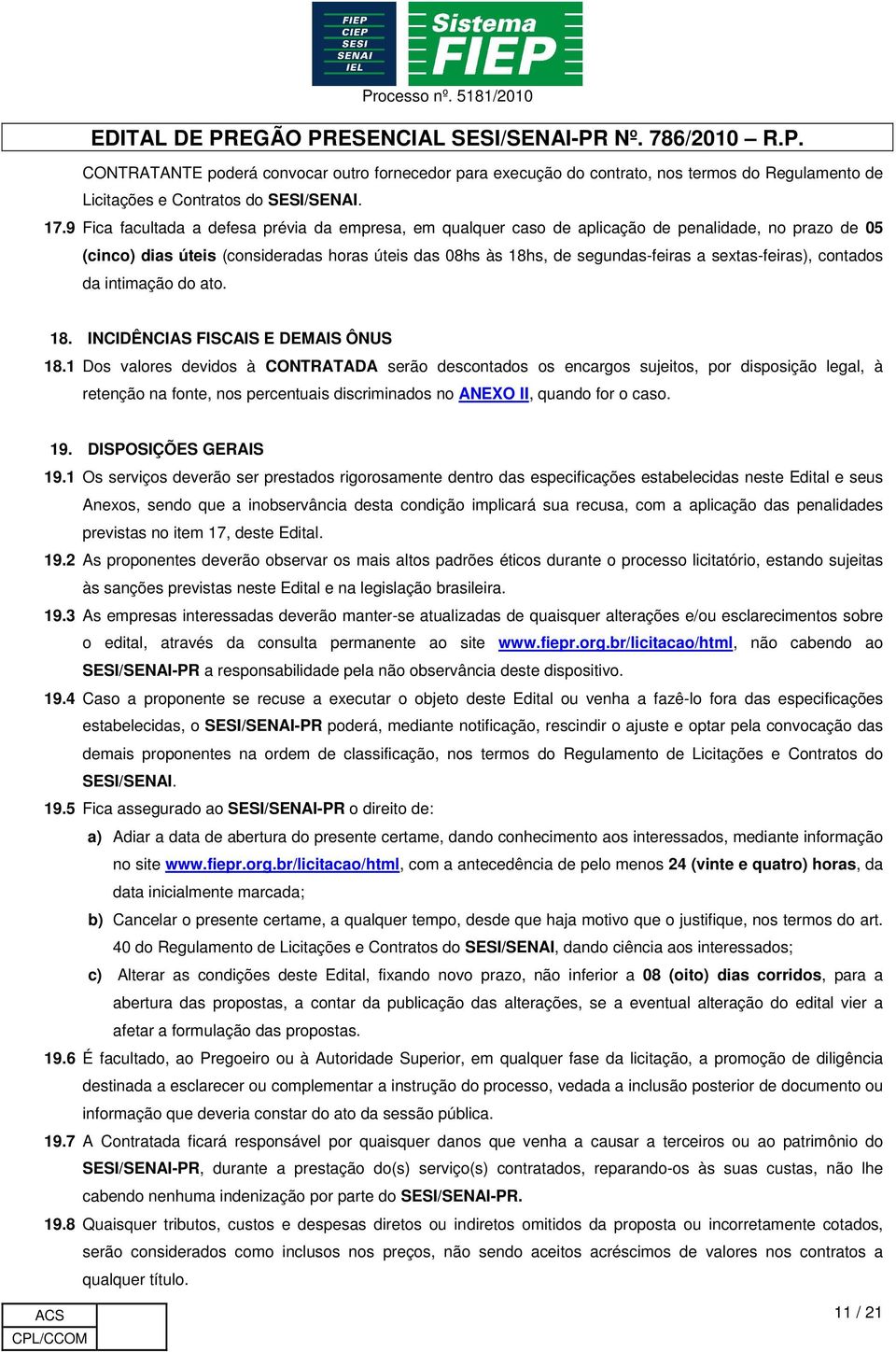 FIEP
CIEP
SESI
SENAI
IEL

Sistema FIEP

Processo nº. 5181/2010

EDITAL DE PREGÃO PRESENCIAL SESI/SENAI-PR Nº. 786/2010 – R.P.

CONTRATANTE poderá convocar outro fornecedor para execução do contrato, nos termos do Regulamento de Licitações e Contratos do SESI/SENAI.

17.9 Fica facultada a defesa prévia da empresa, em qualquer caso de aplicação de penalidade, no prazo de 05 (cinco) dias úteis (consideradas horas úteis das 08hs às 18hs, de segundas-feiras a sextas-feiras), contados da intimação do ato.

18. INCIDÊNCIAS FISCAIS E DEMAIS ÔNUS

18.1 Dos valores devidos à CONTRATADA serão descontados os encargos sujeitos, por disposição legal, à retenção na fonte, nos percentuais discriminados no ANEXO II, quando for o caso.

19. DISPOSIÇÕES GERAIS

19.1 Os serviços deverão ser prestados rigorosamente dentro das especificações estabelecidas neste Edital e seus Anexos, sendo que a inobservância desta condição implicará sua recusa, com a aplicação das penalidades previstas no item 17, deste Edital.

19.2 As proponentes deverão observar os mais altos padrões éticos durante o processo licitatório, estando sujeitas às sanções previstas neste Edital e na legislação brasileira.

19.3 As empresas interessadas deverão manter-se atualizadas de quaisquer alterações e/ou esclarecimentos sobre o edital, através da consulta permanente ao site www.fiepr.org.br/licitacao/html, não cabendo ao SESI/SENAI-PR a responsabilidade pela não observância deste dispositivo.

19.4 Caso a proponente se recuse a executar o objeto deste Edital ou venha a fazê-lo fora das especificações estabelecidas, o SESI/SENAI-PR poderá, mediante notificação, rescindir o ajuste e optar pela convocação das demais proponentes na ordem de classificação, nos termos do Regulamento de Licitações e Contratos do SESI/SENAI.

19.5 Fica assegurado ao SESI/SENAI-PR o direito de:

a) Adiar a data de abertura do presente certame, dando conhecimento aos interessados, mediante informação no site www.fiepr.org.br/licitacao/html, com a antecedência de pelo menos 24 (vinte e quatro) horas, da data inicialmente marcada;

b) Cancelar o presente certame, a qualquer tempo, desde que haja motivo que o justifique, nos termos do art. 40 do Regulamento de Licitações e Contratos do SESI/SENAI, dando ciência aos interessados;

c) Alterar as condições deste Edital, fixando novo prazo, não inferior a 08 (oito) dias corridos, para a abertura das propostas, a contar da publicação das alterações, se a eventual alteração do edital vier a afetar a formulação das propostas.

19.6 É facultado, ao Pregoeiro ou à Autoridade Superior, em qualquer fase da licitação, a promoção de diligência destinada a esclarecer ou complementar a instrução do processo, vedada a inclusão posterior de documento ou informação que deveria constar do ato da sessão pública.

19.7 A Contratada ficará responsável por quaisquer danos que venha a causar a terceiros ou ao patrimônio do SESI/SENAI-PR, durante a prestação do(s) serviço(s) contratados, reparando-os às suas custas, não lhe cabendo nenhuma indenização por parte do SESI/SENAI-PR.

19.8 Quaisquer tributos, custos e despesas diretos ou indiretos omitidos da proposta ou incorretamente cotados, serão considerados como inclusos nos preços, não sendo aceitos acréscimos de valores nos contratos a qualquer título.

ACS
CPL/CCOM

11 / 21